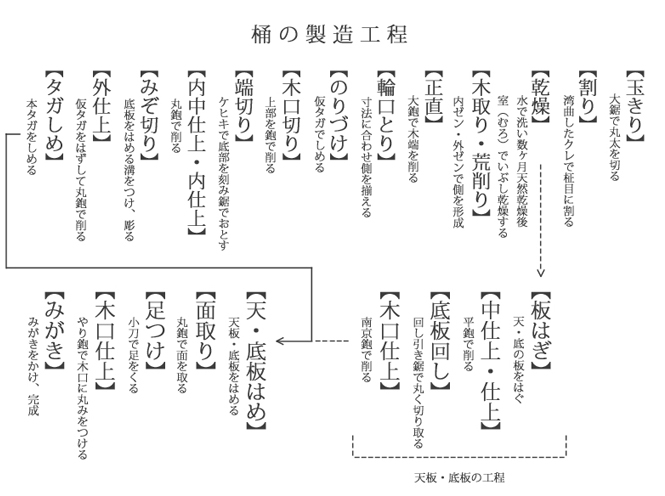 桶の製造工程

【玉きり】
大鋸で丸太を切る

【割り】
湾曲したクレで柾目に割る

【乾燥】
水で洗い数ヶ月天然乾燥後
室（むろ）でいぶし乾燥する

【木取り・荒削り】
内ゼン・外ゼンで側を形成

【正直】
大鉋で木端を削る

【輪口とり】
寸法に合わせ側を揃える

【のりづけ】
仮タガでしめる

【木口切り】
上部を鉋で削る

【端切り】
ケヒキで底部を刻み鋸でおとす

【内中仕上・内仕上】
丸鉋で削る

【みぞ切り】
底板をはめる溝をつけ、彫る

【外仕上】
仮タガをはずして丸鉋で削る

【タガしめ】
本タガをしめる

【板はぎ】
天・底の板をはぐ

【中仕上・仕上】
平鉋で削る

【底板回し】
回し引き鋸で丸く切り取る

【木口仕上】
南京鉋で削る

天板・底板の工程

【天・底板はめ】
天板・底板をはめる

【面取り】
丸鉋で面を取る

【足つけ】
小刀で足をくる

【木口仕上】
やり鉋で木口に丸みをつける

【みがき】
みがきをかけ、完成